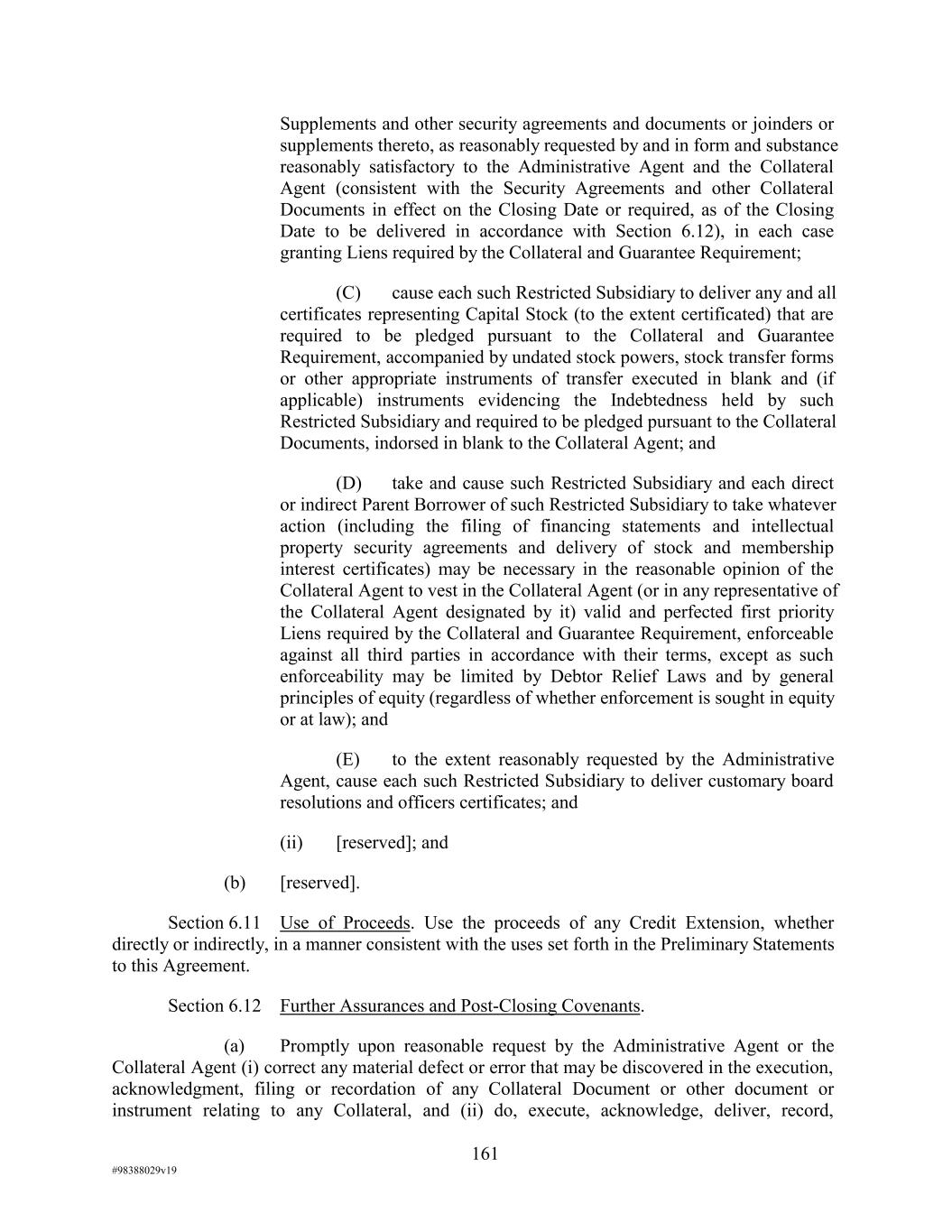 Supplements and other security agreements and documents or joinders or supplements thereto, as reasonably requested by and in form and substance reasonably satisfactory to the Administrative Agent and the Collateral Agent (consistent with the Security Agreements and other Collateral Documents in effect on the Closing Date or required, as of the Closing Date to be delivered in accordance with Section 6.12), in each case granting Liens required by the Collateral and Guarantee Requirement;

(C) cause each such Restricted Subsidiary to deliver any and all certificates representing Capital Stock (to the extent certificated) that are required to be pledged pursuant to the Collateral and Guarantee Requirement, accompanied by undated stock powers, stock transfer forms or other appropriate instruments of transfer executed in blank and (if applicable) instruments evidencing the Indebtedness held by such Restricted Subsidiary and required to be pledged pursuant to the Collateral Documents, indorsed in blank to the Collateral Agent; and

(D) take and cause such Restricted Subsidiary and each direct or indirect Parent Borrower of such Restricted Subsidiary to take whatever action (including the filing of financing statements and intellectual property security agreements and delivery of stock and membership interest certificates) may be necessary in the reasonable opinion of the Collateral Agent to vest in the Collateral Agent (or in any representative of the Collateral Agent designated by it) valid and perfected first priority Liens required by the Collateral and Guarantee Requirement, enforceable against all third parties in accordance with their terms, except as such enforceability may be limited by Debtor Relief Laws and by general principles of equity (regardless of whether enforcement is sought in equity or at law); and

(E) to the extent reasonably requested by the Administrative Agent, cause each such Restricted Subsidiary to deliver customary board resolutions and officers certificates; and

(ii) [reserved]; and

(b) [reserved].

Section 6.11 Use of Proceeds. Use the proceeds of any Credit Extension, whether directly or indirectly, in a manner consistent with the uses set forth in the Preliminary Statements to this Agreement.

Section 6.12 Further Assurances and Post-Closing Covenants.

(a) Promptly upon reasonable request by the Administrative Agent or the Collateral Agent (i) correct any material defect or error that may be discovered in the execution, acknowledgment, filing or recordation of any Collateral Document or other document or instrument relating to any Collateral, and (ii) do, execute, acknowledge, deliver, record,

161

#98388029v19